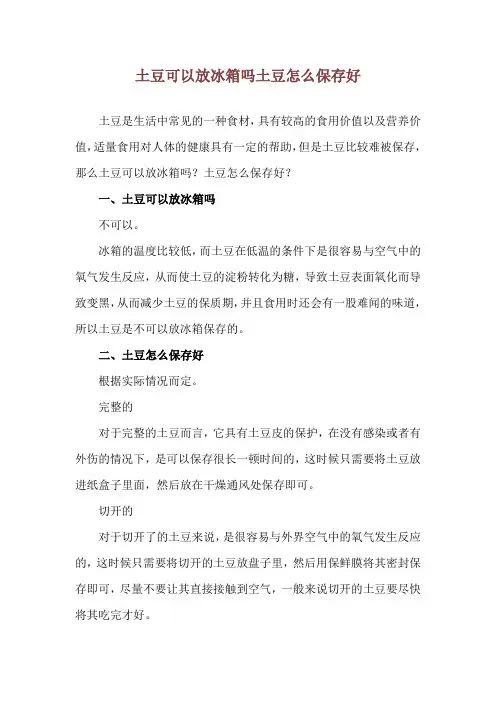 土豆可以放冰箱吗土豆怎么保存好

土豆是生活中常见的一种食材，具有较高的食用价值以及营养价值，适量食用对人体的健康具有一定的帮助，但是土豆比较难被保存，那么土豆可以放冰箱吗？土豆怎么保存好？

一、土豆可以放冰箱吗

不可以。

冰箱的温度比较低，而土豆在低温的条件下是很容易与空气中的氧气发生反应，从而使土豆的淀粉转化为糖，导致土豆表面氧化而导致变黑，从而减少土豆的保质期，并且食用时还会有一股难闻的味道，所以土豆是不可以放冰箱保存的。

二、土豆怎么保存好

根据实际情况而定。

完整的

对于完整的土豆而言，它具有土豆皮的保护，在没有感染或者有外伤的情况下，是可以保存很长一顿时间的，这时候只需要将土豆放进纸盒子里面，然后放在干燥通风处保存即可。

切开的

对于切开了的土豆来说，是很容易与外界空气中的氧气发生反应的，这时候只需要将切开的土豆放盘子里，然后用保鲜膜将其密封保存即可，尽量不要让其直接接触到空气，一般来说切开的土豆要尽快将其吃完才好。